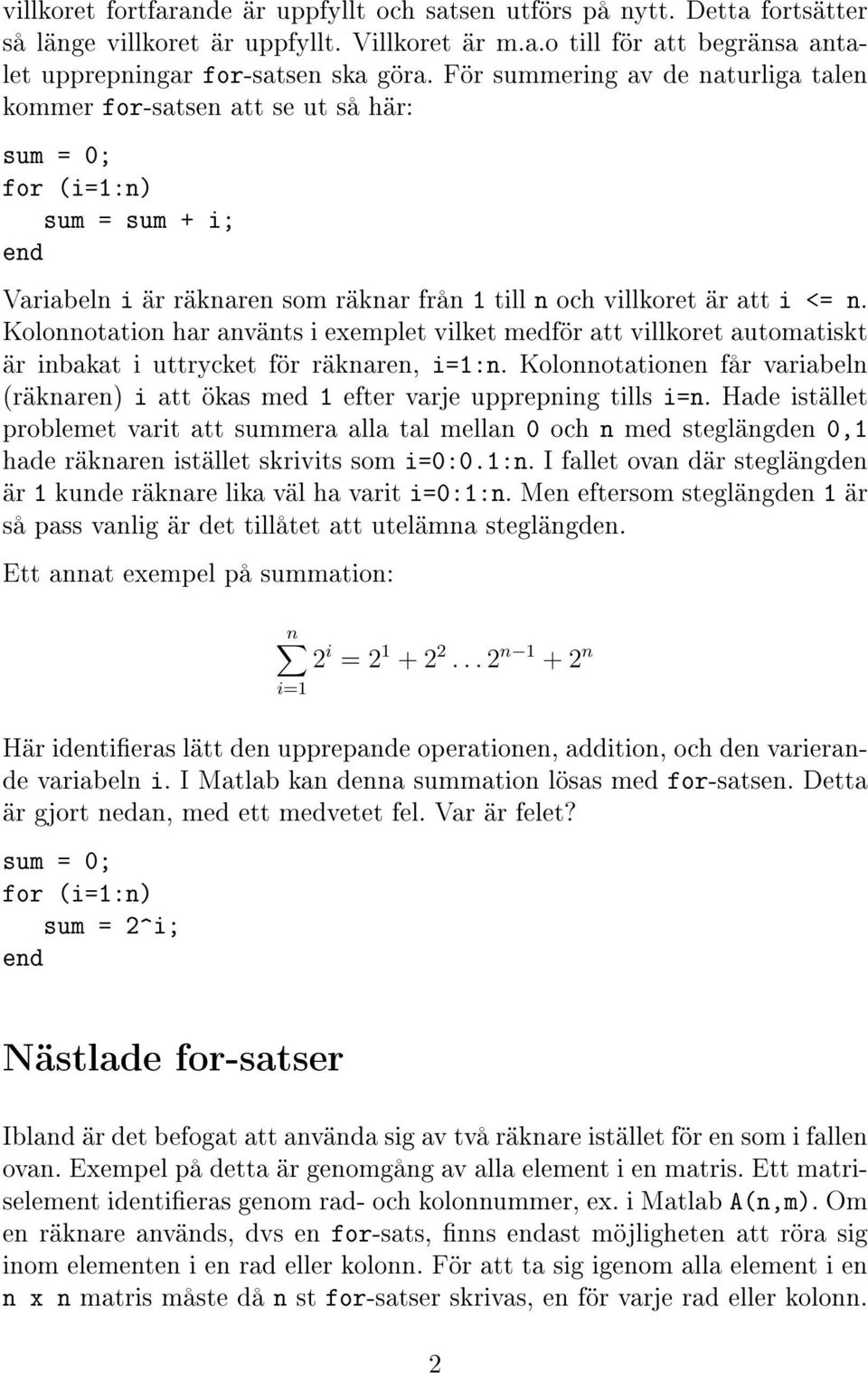 villkoret fortfarande är uppfyllt och satsen utförs på nytt. Detta fortsätter så länge villkoret är uppfyllt. Villkoret är m.a.o till för att begränsa antalet upprepningar for-satsen ska göra. För summering av de naturliga talen kommer for-satsen att se ut så här:

sum = 0;
for (i=1:n)
    sum = sum + i;
end

Variabeln i är räknaren som räknar från 1 till n och villkoret är att i <= n. Kolonnotation har använts i exemplet vilket medför att villkoret automatiskt är inbakat i uttrycket för räknaren, i=1:n. Kolonnotationen får variabeln (räknaren) i att ökas med 1 efter varje upprepning tills i=n. Hade istället problemet varit att summera alla tal mellan 0 och n med steglängden 0,1 hade räknaren istället skrivits som i=0:0.1:n. I fallet ovan där steglängden är 1 kunde räknare lika väl ha varit i=0:1:n. Men eftersom steglängden 1 är så pass vanlig är det tillåtet att utelämna steglängden.

Ett annat exempel på summation:

$\sum_{i=1}^{n} 2^i = 2^1 + 2^2 \ldots 2^{n-1} + 2^n$

Här identifieras lätt den upprepande operationen, addition, och den varierande variabeln i. I Matlab kan denna summation lösas med for-satsen. Detta är gjort nedan, med ett medvetet fel. Var är felet?

sum = 0;
for (i=1:n)
    sum = 2^i;
end

Nästlade for-satser

Ibland är det befogat att använda sig av två räknare istället för en som i fallen ovan. Exempel på detta är genomgång av alla element i en matris. Ett matriselement identifieras genom rad- och kolonnummer, ex. i Matlab A(n,m). Om en räknare används, dvs en for-sats, finns endast möjligheten att röra sig inom elementen i en rad eller kolonn. För att ta sig igenom alla element i en n x n matris måste då n st for-satser skrivas, en för varje rad eller kolonn.

2